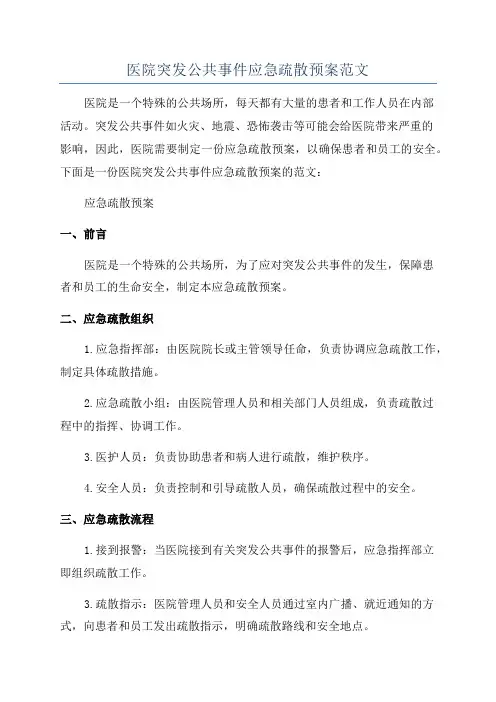 医院突发公共事件应急疏散预案范文

医院是一个特殊的公共场所，每天都有大量的患者和工作人员在内部活动。突发公共事件如火灾、地震、恐怖袭击等可能会给医院带来严重的影响，因此，医院需要制定一份应急疏散预案，以确保患者和员工的安全。下面是一份医院突发公共事件应急疏散预案的范文：

应急疏散预案

一、前言

医院是一个特殊的公共场所，为了应对突发公共事件的发生，保障患者和员工的生命安全，制定本应急疏散预案。

二、应急疏散组织

1.应急指挥部：由医院院长或主管领导任命，负责协调应急疏散工作，制定具体疏散措施。

2.应急疏散小组：由医院管理人员和相关部门人员组成，负责疏散过程中的指挥、协调工作。

3.医护人员：负责协助患者和病人进行疏散，维护秩序。

4.安全人员：负责控制和引导疏散人员，确保疏散过程中的安全。

三、应急疏散流程

1.接到报警：当医院接到有关突发公共事件的报警后，应急指挥部立即组织疏散工作。

3.疏散指示：医院管理人员和安全人员通过室内广播、就近通知的方式，向患者和员工发出疏散指示，明确疏散路线和安全地点。